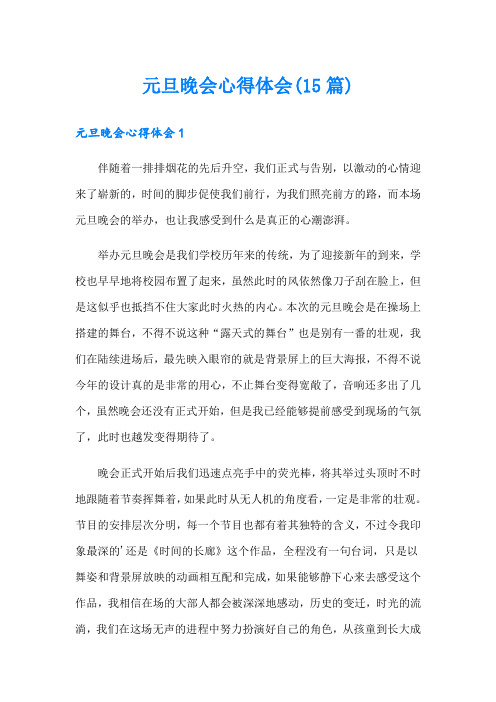 元旦晚会心得体会(15篇)

元旦晚会心得体会1

伴随着一排排烟花的先后升空，我们正式与告别，以激动的心情迎来了崭新的，时间的脚步促使我们前行，为我们照亮前方的路，而本场元旦晚会的举办，也让我感受到什么是真正的心潮澎湃。

举办元旦晚会是我们学校历年来的传统，为了迎接新年的到来，学校也早早地将校园布置了起来，虽然此时的风依然像刀子刮在脸上，但是这似乎也抵挡不住大家此时火热的内心。本次的元旦晚会是在操场上搭建的舞台，不得不说这种“露天式的舞台”也是别有一番的壮观，我们在陆续进场后，最先映入眼帘的就是背景屏上的巨大海报，不得不说今年的设计真的是非常的用心，不止舞台变得宽敞了，音响还多出了几个，虽然晚会还没有正式开始，但是我已经能够提前感受到现场的气氛了，此时也越发变得期待了。

晚会正式开始后我们迅速点亮手中的荧光棒，将其举过头顶时不时地跟随着节奏挥舞着，如果此时从无人机的角度看，一定是非常的壮观。节目的安排层次分明，每一个节目也都有着其独特的含义，不过令我印象最深的'还是《时间的长廊》这个作品，全程没有一句台词，只是以舞姿和背景屏放映的动画相互配和完成，如果能够静下心来去感受这个作品，我相信在场的大部人都会被深深地感动，历史的变迁，时光的流淌，我们在这场无声的进程中努力扮演好自己的角色，从孩童到长大成